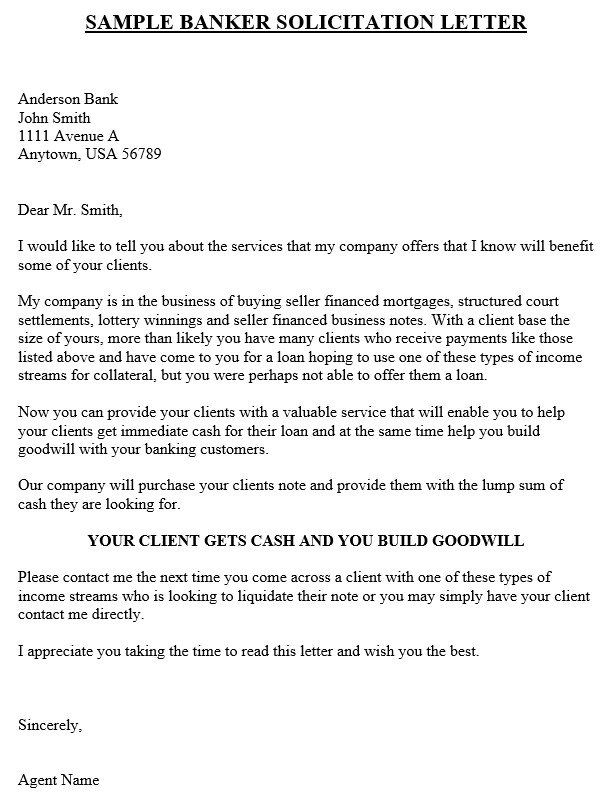 SAMPLE BANKER SOLICITATION LETTER

Anderson Bank
John Smith
1111 Avenue A
Anytown, USA 56789

Dear Mr. Smith,

I would like to tell you about the services that my company offers that I know will benefit some of your clients.

My company is in the business of buying seller financed mortgages, structured court settlements, lottery winnings and seller financed business notes. With a client base the size of yours, more than likely you have many clients who receive payments like those listed above and have come to you for a loan hoping to use one of these types of income streams for collateral, but you were perhaps not able to offer them a loan.

Now you can provide your clients with a valuable service that will enable you to help your clients get immediate cash for their loan and at the same time help you build goodwill with your banking customers.

Our company will purchase your clients note and provide them with the lump sum of cash they are looking for.

YOUR CLIENT GETS CASH AND YOU BUILD GOODWILL

Please contact me the next time you come across a client with one of these types of income streams who is looking to liquidate their note or you may simply have your client contact me directly.

I appreciate you taking the time to read this letter and wish you the best.

Sincerely,

Agent Name